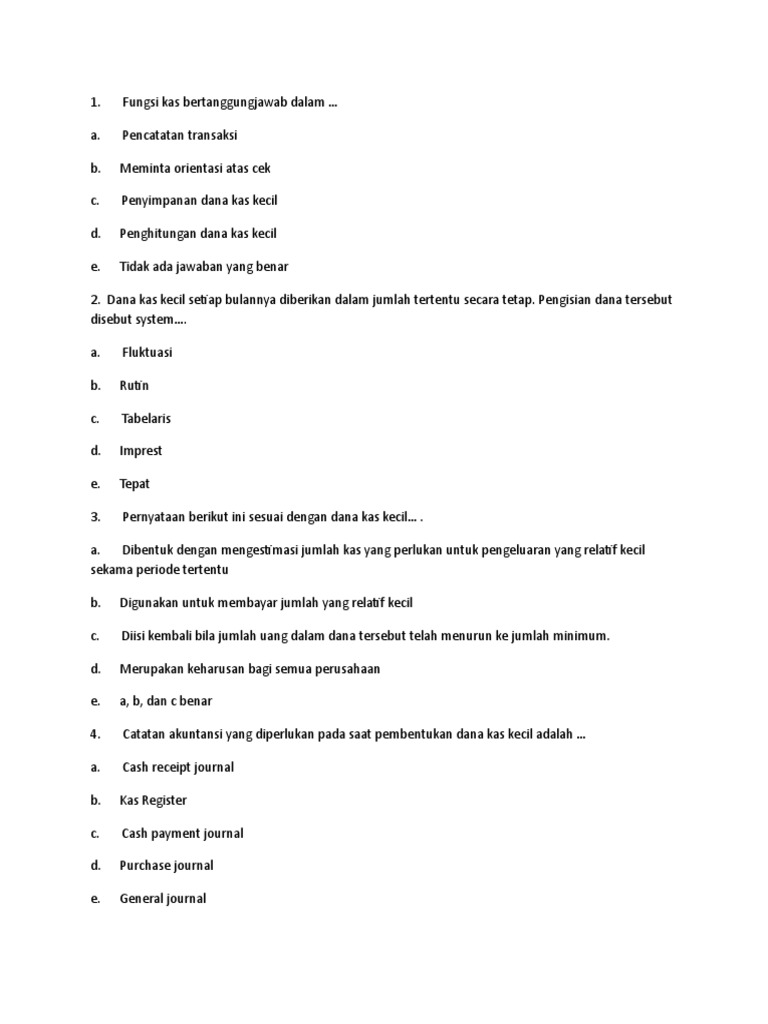 1. Fungsi kas bertanggungjawab dalam ...

a. Pencatatan transaksi

b. Meminta orientasi atas cek

c. Penyimpanan dana kas kecil

d. Penghitungan dana kas kecil

e. Tidak ada jawaban yang benar

2. Dana kas kecil setiap bulannya diberikan dalam jumlah tertentu secara tetap. Pengisian dana tersebut disebut system....

a. Fluktuasi

b. Rutin

c. Tabelaris

d. Imprest

e. Tepat

3. Pernyataan berikut ini sesuai dengan dana kas kecil... .

a. Dibentuk dengan mengestimasi jumlah kas yang perlukan untuk pengeluaran yang relatif kecil sekama periode tertentu

b. Digunakan untuk membayar jumlah yang relatif kecil

c. Diisi kembali bila jumlah uang dalam dana tersebut telah menurun ke jumlah minimum.

d. Merupakan keharusan bagi semua perusahaan

e. a, b, dan c benar

4. Catatan akuntansi yang diperlukan pada saat pembentukan dana kas kecil adalah ...

a. Cash receipt journal

b. Kas Register

c. Cash payment journal

d. Purchase journal

e. General journal